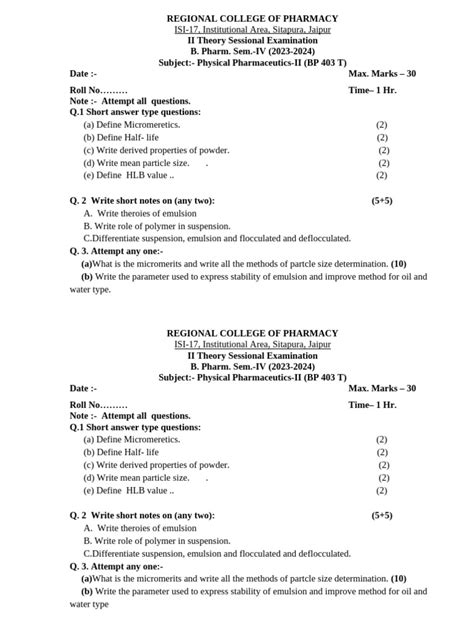 REGIONAL COLLEGE OF PHARMACY
ISI-17, Institutional Area, Sitapura, Jaipur
II Theory Sessional Examination
B. Pharm. Sem.-IV (2023-2024)
Subject:- Physical Pharmaceutics-II (BP 403 T)

Date :- Max. Marks – 30

Roll No……… Time– 1 Hr.

Note :- Attempt all questions.

Q.1 Short answer type questions:
(a) Define Micromeretics. (2)
(b) Define Half- life (2)
(c) Write derived properties of powder. (2)
(d) Write mean particle size. . (2)
(e) Define HLB value .. (2)

Q. 2 Write short notes on (any two): (5+5)
A. Write theroies of emulsion
B. Write role of polymer in suspension.
C.Differentiate suspension, emulsion and flocculated and deflocculated.

Q. 3. Attempt any one:-
(a)What is the micromerits and write all the methods of partcle size determination. (10)
(b) Write the parameter used to express stability of emulsion and improve method for oil and water type.

REGIONAL COLLEGE OF PHARMACY
ISI-17, Institutional Area, Sitapura, Jaipur
II Theory Sessional Examination
B. Pharm. Sem.-IV (2023-2024)
Subject:- Physical Pharmaceutics-II (BP 403 T)

Date :- Max. Marks – 30

Roll No……… Time– 1 Hr.

Note :- Attempt all questions.

Q.1 Short answer type questions:
(a) Define Micromeretics. (2)
(b) Define Half- life (2)
(c) Write derived properties of powder. (2)
(d) Write mean particle size. . (2)
(e) Define HLB value .. (2)

Q. 2 Write short notes on (any two): (5+5)
A. Write theroies of emulsion
B. Write role of polymer in suspension.
C.Differentiate suspension, emulsion and flocculated and deflocculated.

Q. 3. Attempt any one:-
(a)What is the micromerits and write all the methods of partcle size determination. (10)
(b) Write the parameter used to express stability of emulsion and improve method for oil and water type